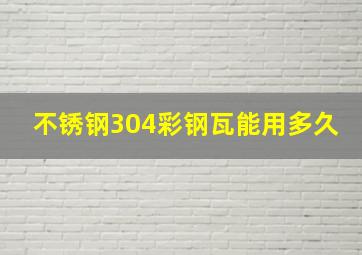 不锈钢304彩钢瓦能用多久